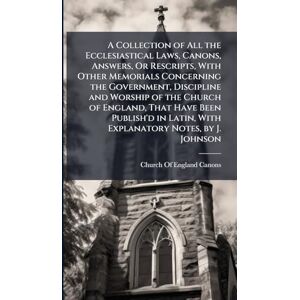 A Collection of All the Ecclesiastical Laws, Canons, Answers, Or Rescripts, With Other Memorials Concerning the Government, Discipline and Worship of the Church of England, That Have Been Publish'd in Latin, With Explanatory Notes, by J. Johnson

Church Of England Canons